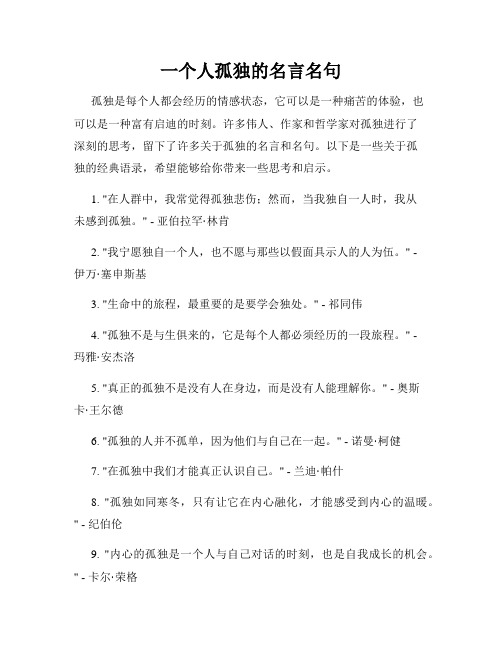 一个人孤独的名言名句

孤独是每个人都会经历的情感状态，它可以是一种痛苦的体验，也可以是一种富有启迪的时刻。许多伟人、作家和哲学家对孤独进行了深刻的思考，留下了许多关于孤独的名言和名句。以下是一些关于孤独的经典语录，希望能够给你带来一些思考和启示。

1. "在人群中，我常觉得孤独悲伤；然而，当我独自一人时，我从未感到孤独。" - 亚伯拉罕·林肯

2. "我宁愿独自一个人，也不愿与那些以假面具示人的人为伍。" - 伊万·塞申斯基

3. "生命中的旅程，最重要的是要学会独处。" - 祁同伟

4. "孤独不是与生俱来的，它是每个人都必须经历的一段旅程。" - 玛雅·安杰洛

5. "真正的孤独不是没有人在身边，而是没有人能理解你。" - 奥斯卡·王尔德

6. "孤独的人并不孤单，因为他们与自己在一起。" - 诺曼·柯健

7. "在孤独中我们才能真正认识自己。" - 兰迪·帕什

8. "孤独如同寒冬，只有让它在内心融化，才能感受到内心的温暖。" - 纪伯伦

9. "内心的孤独是一个人与自己对话的时刻，也是自我成长的机会。" - 卡尔·荣格